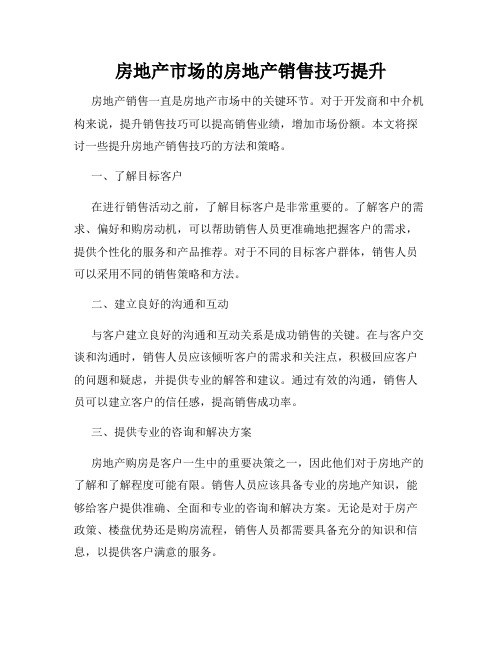 房地产市场的房地产销售技巧提升

房地产销售一直是房地产市场中的关键环节。对于开发商和中介机构来说，提升销售技巧可以提高销售业绩，增加市场份额。本文将探讨一些提升房地产销售技巧的方法和策略。

一、了解目标客户

在进行销售活动之前，了解目标客户是非常重要的。了解客户的需求、偏好和购房动机，可以帮助销售人员更准确地把握客户的需求，提供个性化的服务和产品推荐。对于不同的目标客户群体，销售人员可以采用不同的销售策略和方法。

二、建立良好的沟通和互动

与客户建立良好的沟通和互动关系是成功销售的关键。在与客户交谈和沟通时，销售人员应该倾听客户的需求和关注点，积极回应客户的问题和疑虑，并提供专业的解答和建议。通过有效的沟通，销售人员可以建立客户的信任感，提高销售成功率。

三、提供专业的咨询和解决方案

房地产购房是客户一生中的重要决策之一，因此他们对于房地产的了解和了解程度可能有限。销售人员应该具备专业的房地产知识，能够给客户提供准确、全面和专业的咨询和解决方案。无论是对于房产政策、楼盘优势还是购房流程，销售人员都需要具备充分的知识和信息，以提供客户满意的服务。